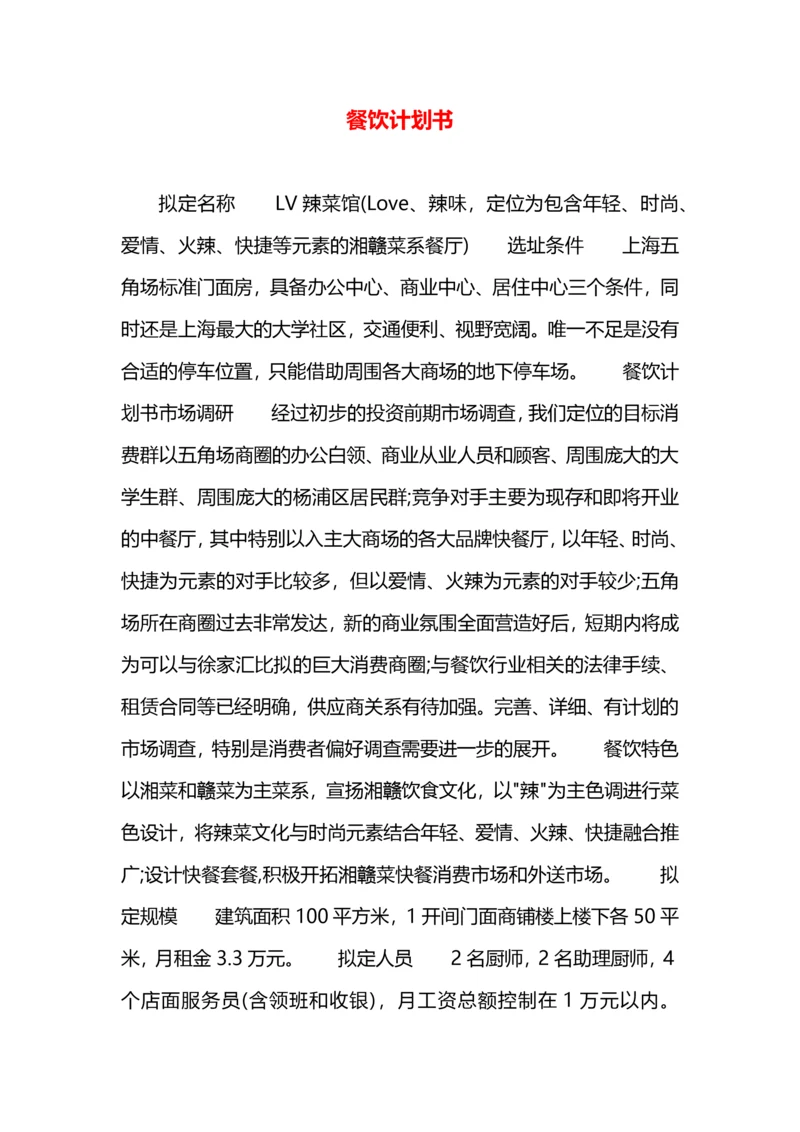 餐饮计划书

拟定名称 LV 辣菜馆(Love、辣味，定位为包含年轻、时尚、爱情、火辣、快捷等元素的湘赣菜系餐厅) 选址条件 上海五角场标准门面房，具备办公中心、商业中心、居住中心三个条件，同时还是上海最大的大学社区，交通便利、视野宽阔。唯一不足是没有合适的停车位置，只能借助周围各大商场的地下停车场。 餐饮计划书市场调研 经过初步的投资前期市场调查，我们定位的目标消费群以五角场商圈的办公白领、商业从业人员和顾客、周围庞大的大学生群、周围庞大的杨浦区居民群;竞争对手主要为现存和即将开业的中餐厅，其中特别以入主大商场的各大品牌快餐厅，以年轻、时尚、快捷为元素的对手比较多，但以爱情、火辣为元素的对手较少;五角场所在商圈过去非常发达，新的商业氛围全面营造好后，短期内将成为可以与徐家汇比拟的巨大消费商圈;与餐饮行业相关的法律手续、租赁合同等已经明确，供应商关系有待加强。完善、详细、有计划的市场调查，特别是消费者偏好调查需要进一步的展开。 餐饮特色 以湘菜和赣菜为主菜系，宣扬湘赣饮食文化，以"辣"为主色调进行菜色设计，将辣菜文化与时尚元素结合年轻、爱情、火辣、快捷融合推广;设计快餐套餐,积极开拓湘赣菜快餐消费市场和外送市场。 拟定规模 建筑面积 100 平方米，1 开间门面商铺楼上楼下各 50 平米，月租金 3.3 万元。 拟定人员 2 名厨师，2 名助理厨师，4 个店面服务员(含领班和收银)，月工资总额控制在 1 万元以内。